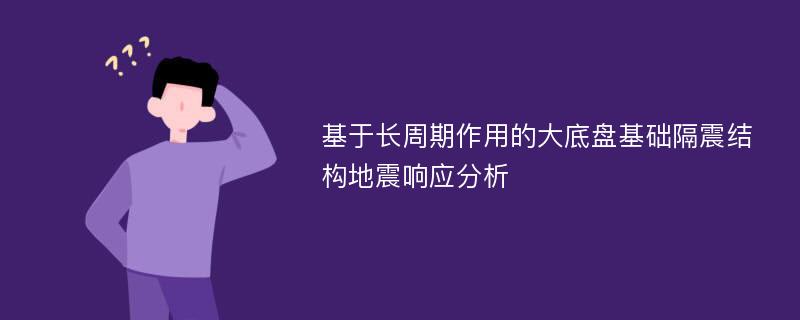 ???

基于长周期作用的大底盘基础隔震结构地震响应分析